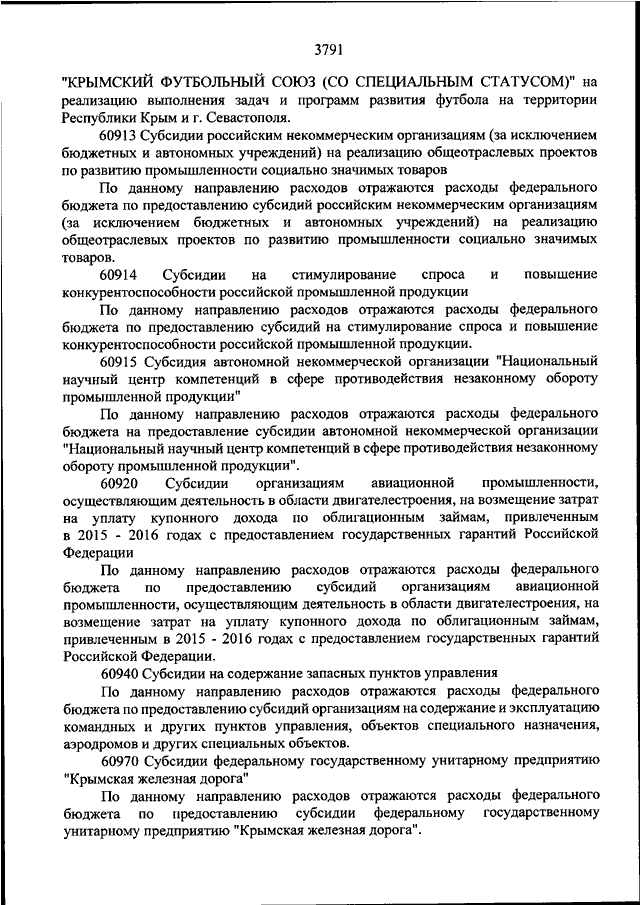 3791

"КРЫМСКИЙ ФУТБОЛЬНЫЙ СОЮЗ (СО СПЕЦИАЛЬНЫМ СТАТУСОМ)" на реализацию выполнения задач и программ развития футбола на территории Республики Крым и г. Севастополя.

60913 Субсидии российским некоммерческим организациям (за исключением бюджетных и автономных учреждений) на реализацию общеотраслевых проектов по развитию промышленности социально значимых товаров

По данному направлению расходов отражаются расходы федерального бюджета по предоставлению субсидий российским некоммерческим организациям (за исключением бюджетных и автономных учреждений) на реализацию общеотраслевых проектов по развитию промышленности социально значимых товаров.

60914 Субсидии на стимулирование спроса и повышение конкурентоспособности российской промышленной продукции

По данному направлению расходов отражаются расходы федерального бюджета по предоставлению субсидий на стимулирование спроса и повышение конкурентоспособности российской промышленной продукции.

60915 Субсидия автономной некоммерческой организации "Национальный научный центр компетенций в сфере противодействия незаконному обороту промышленной продукции"

По данному направлению расходов отражаются расходы федерального бюджета на предоставление субсидии автономной некоммерческой организации "Национальный научный центр компетенций в сфере противодействия незаконному обороту промышленной продукции".

60920 Субсидии организациям авиационной промышленности, осуществляющим деятельность в области двигателестроения, на возмещение затрат на уплату купонного дохода по облигационным займам, привлеченным в 2015 - 2016 годах с предоставлением государственных гарантий Российской Федерации

По данному направлению расходов отражаются расходы федерального бюджета по предоставлению субсидий организациям авиационной промышленности, осуществляющим деятельность в области двигателестроения, на возмещение затрат на уплату купонного дохода по облигационным займам, привлеченным в 2015 - 2016 годах с предоставлением государственных гарантий Российской Федерации.

60940 Субсидии на содержание запасных пунктов управления

По данному направлению расходов отражаются расходы федерального бюджета по предоставлению субсидий организациям на содержание и эксплуатацию командных и других пунктов управления, объектов специального назначения, аэродромов и других специальных объектов.

60970 Субсидии федеральному государственному унитарному предприятию "Крымская железная дорога"

По данному направлению расходов отражаются расходы федерального бюджета по предоставлению субсидии федеральному государственному унитарному предприятию "Крымская железная дорога".